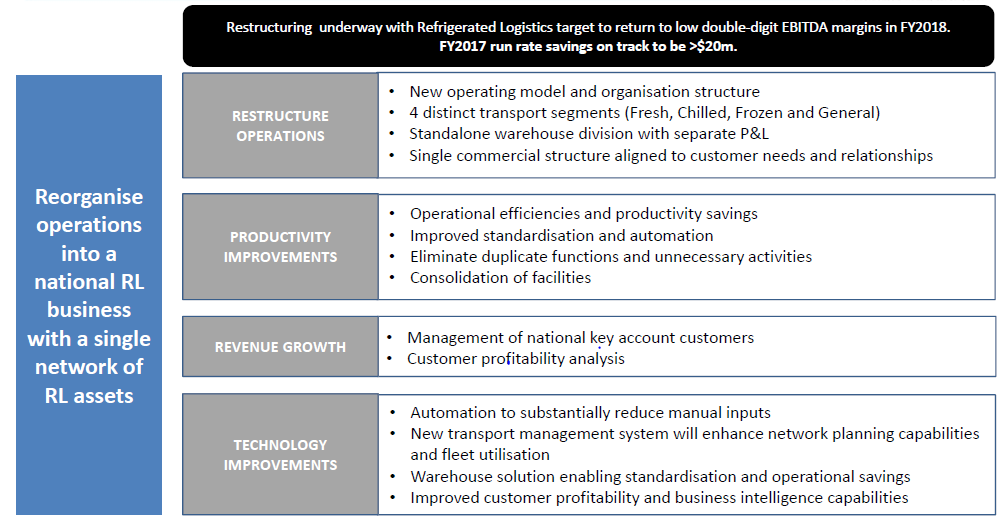 Restructuring underway with Refrigerated Logistics target to return to low double-digit EBITDA margins in FY2018.
FY2017 run rate savings on track to be >$20m.

Reorganise operations into a national RL business with a single network of RL assets

RESTRUCTURE OPERATIONS
• New operating model and organisation structure
• 4 distinct transport segments (Fresh, Chilled, Frozen and General)
• Standalone warehouse division with separate P&L
• Single commercial structure aligned to customer needs and relationships

PRODUCTIVITY IMPROVEMENTS
• Operational efficiencies and productivity savings
• Improved standardisation and automation
• Eliminate duplicate functions and unnecessary activities
• Consolidation of facilities

REVENUE GROWTH
• Management of national key account customers
• Customer profitability analysis

TECHNOLOGY IMPROVEMENTS
• Automation to substantially reduce manual inputs
• New transport management system will enhance network planning capabilities and fleet utilisation
• Warehouse solution enabling standardisation and operational savings
• Improved customer profitability and business intelligence capabilities